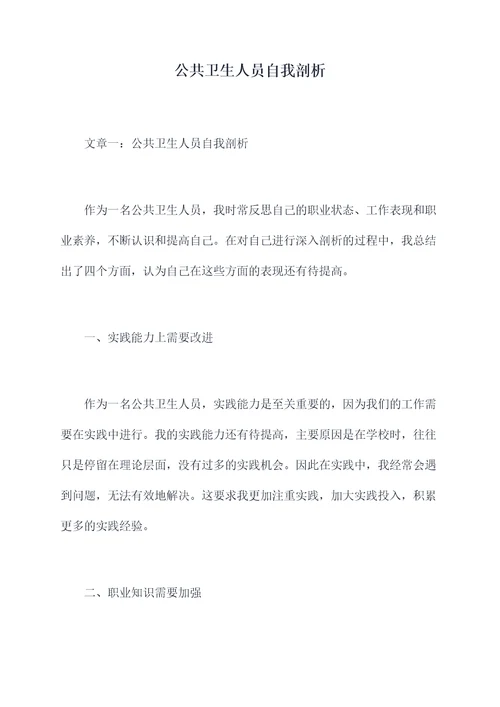 公共卫生人员自我剖析

文章一：公共卫生人员自我剖析

作为一名公共卫生人员，我时常反思自己的职业状态、工作表现和职业素养，不断认识和提高自己。在对自己进行深入剖析的过程中，我总结出了四个方面，认为自己在这些方面的表现还有待提高。

一、实践能力上需要改进

作为一名公共卫生人员，实践能力是至关重要的，因为我们的工作需要在实践中进行。我的实践能力还有待提高，主要原因是在学校时，往往只是停留在理论层面，没有过多的实践机会。因此在实践中，我经常会遇到问题，无法有效地解决。这要求我更加注重实践，加大实践投入，积累更多的实践经验。

二、职业知识需要加强